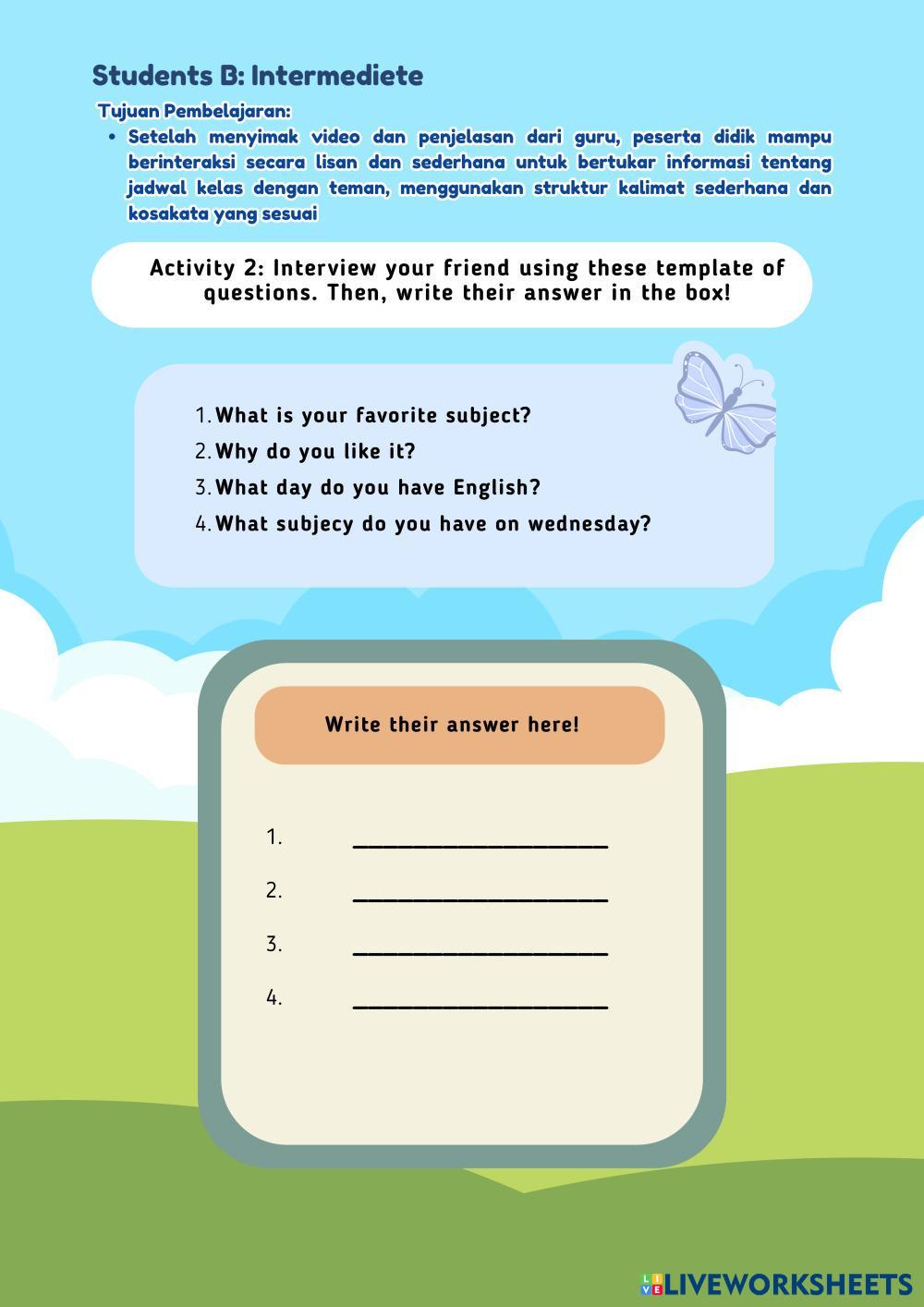 Students B: Intermediete

Tujuan Pembelajaran:

• Setelah menyimak video dan penjelasan dari guru, peserta didik mampu berinteraksi secara lisan dan sederhana untuk bertukar informasi tentang jadwal kelas dengan teman, menggunakan struktur kalimat sederhana dan kosakata yang sesuai

Activity 2: Interview your friend using these template of questions. Then, write their answer in the box!

1. What is your favorite subject?
2. Why do you like it?
3. What day do you have English?
4. What subjecy do you have on wednesday?

Write their answer here!

1. ____
2. ____
3. ____
4. ____

LIVEWORKSHEETS